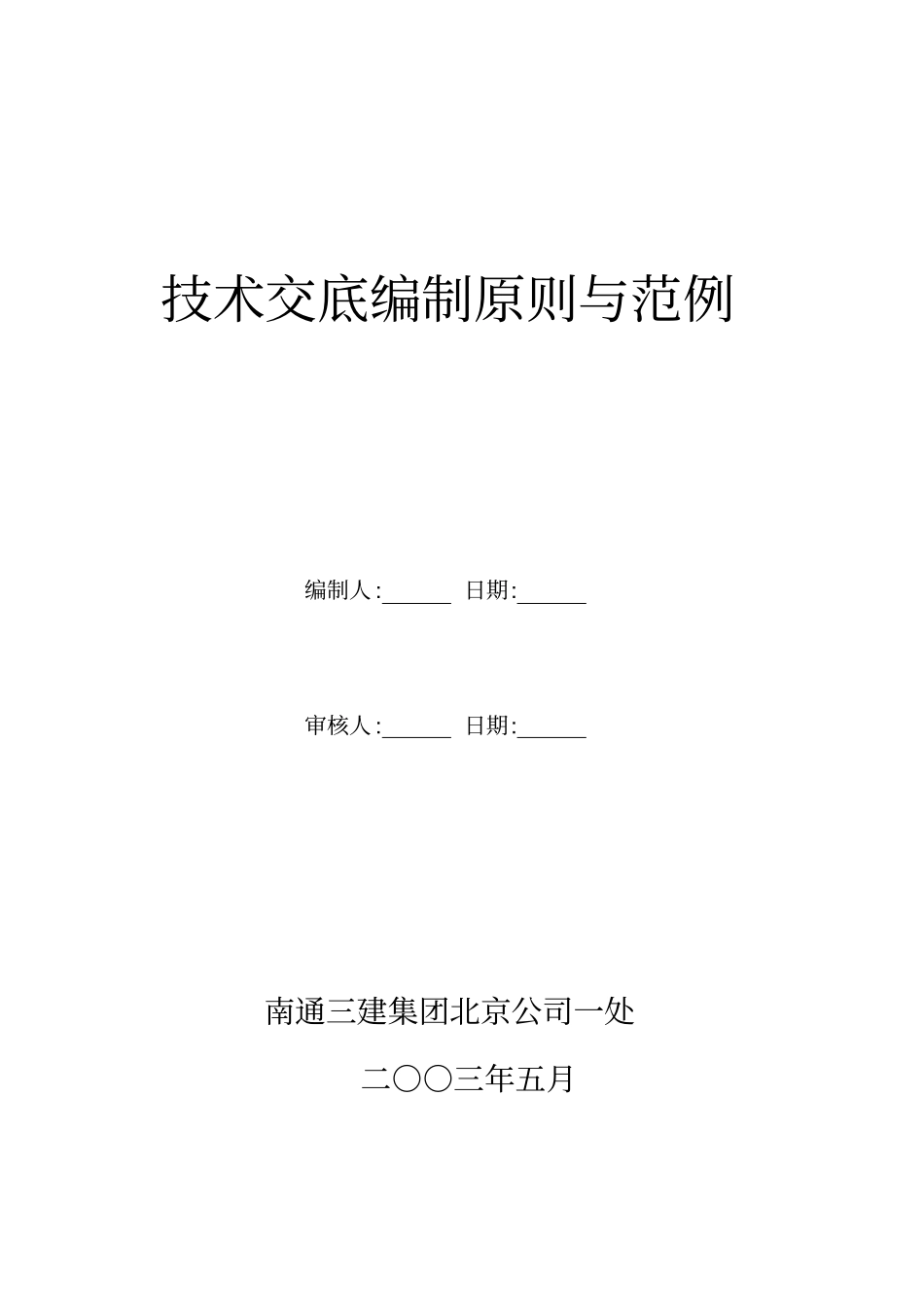 技术交底编制原则与范例

编制人:______ 日期:______

审核人:______ 日期:______

南通三建集团北京公司一处

二〇〇三年五月